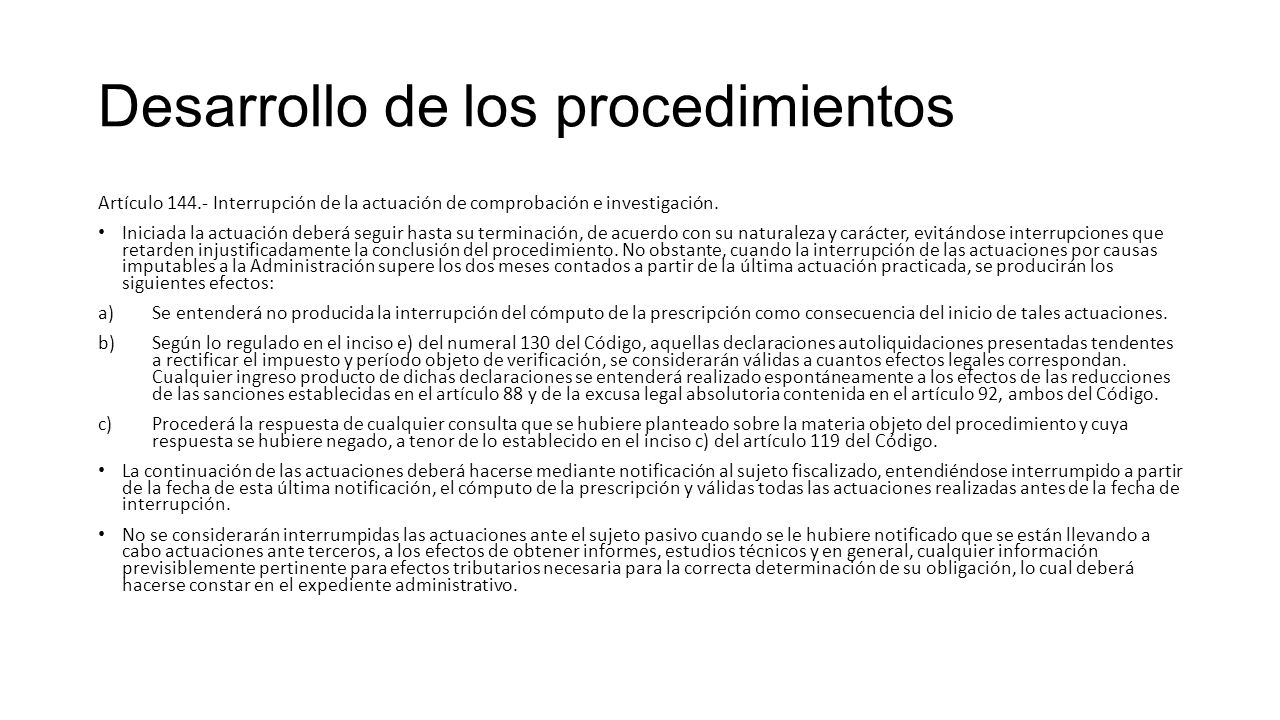 Desarrollo de los procedimientos

Artículo 144.- Interrupción de la actuación de comprobación e investigación.

• Iniciada la actuación deberá seguir hasta su terminación, de acuerdo con su naturaleza y carácter, evitándose interrupciones que retarden injustificadamente la conclusión del procedimiento. No obstante, cuando la interrupción de las actuaciones por causas imputables a la Administración supere los dos meses contados a partir de la última actuación practicada, se producirán los siguientes efectos:

a) Se entenderá no producida la interrupción del cómputo de la prescripción como consecuencia del inicio de tales actuaciones.

b) Según lo regulado en el inciso e) del numeral 130 del Código, aquellas declaraciones autoliquidaciones presentadas tendentes a rectificar el impuesto y período objeto de verificación, se considerarán válidas a cuantos efectos legales correspondan. Cualquier ingreso producto de dichas declaraciones se entenderá realizado espontáneamente a los efectos de las reducciones de las sanciones establecidas en el artículo 88 y de la excusa legal absolutoria contenida en el artículo 92, ambos del Código.

c) Procederá la respuesta de cualquier consulta que se hubiere planteado sobre la materia objeto del procedimiento y cuya respuesta se hubiere negado, a tenor de lo establecido en el inciso c) del artículo 119 del Código.

• La continuación de las actuaciones deberá hacerse mediante notificación al sujeto fiscalizado, entendiéndose interrumpido a partir de la fecha de esta última notificación, el cómputo de la prescripción y válidas todas las actuaciones realizadas antes de la fecha de interrupción.

• No se considerarán interrumpidas las actuaciones ante el sujeto pasivo cuando se le hubiere notificado que se están llevando a cabo actuaciones ante terceros, a los efectos de obtener informes, estudios técnicos y en general, cualquier información previsiblemente pertinente para efectos tributarios necesaria para la correcta determinación de su obligación, lo cual deberá hacerse constar en el expediente administrativo.